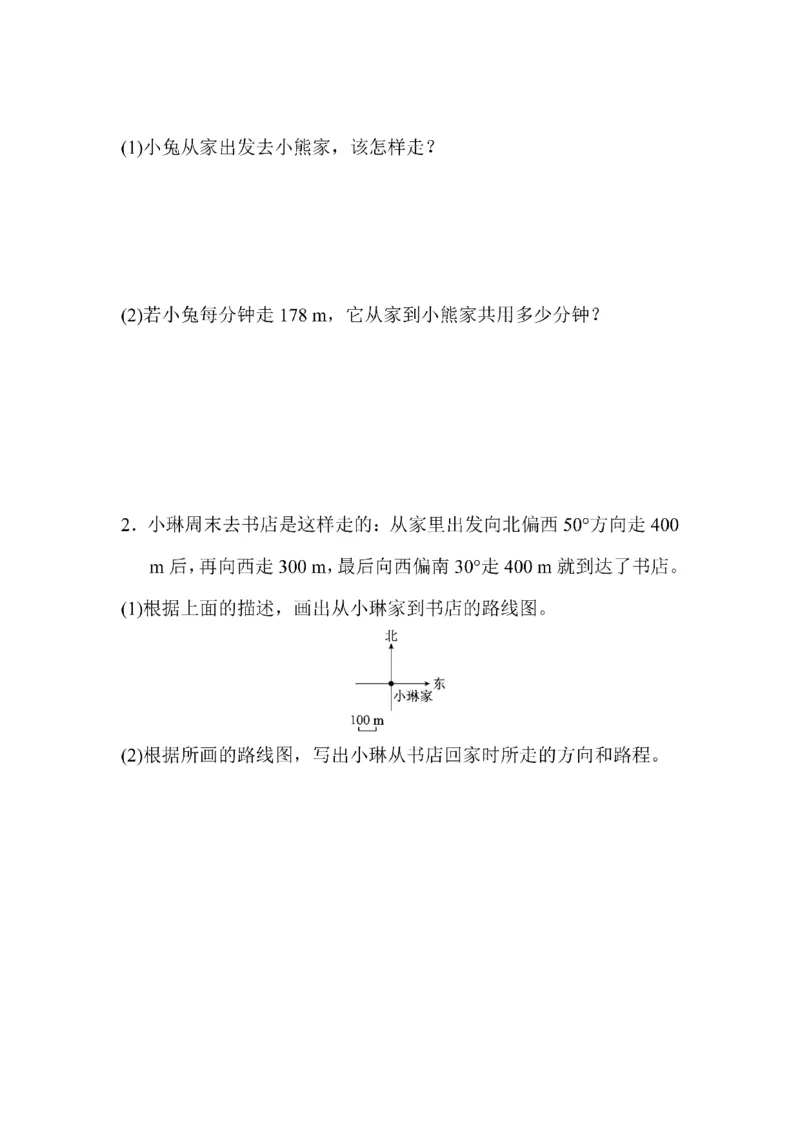 (1)小兔从家出发去小熊家，该怎样走？

(2)若小兔每分钟走 178 m，它从家到小熊家共用多少分钟？

2．小琳周末去书店是这样走的：从家里出发向北偏西 50°方向走 400 m 后，再向西走 300 m，最后向西偏南 30°走 400 m 就到达了书店。

(1)根据上面的描述，画出从小琳家到书店的路线图。

北

东

小琳家

100 m

(2)根据所画的路线图，写出小琳从书店回家时所走的方向和路程。